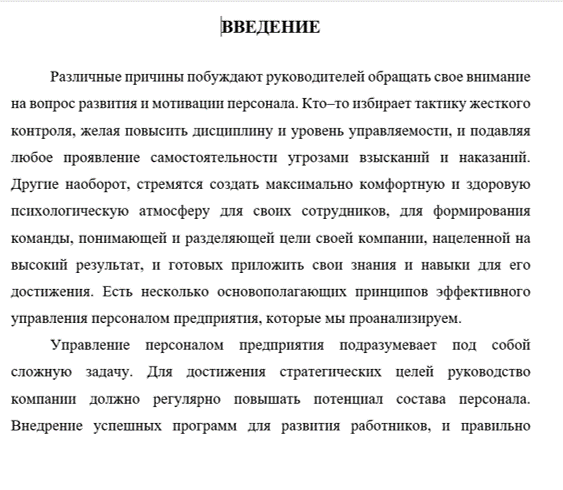 ВВЕДЕНИЕ

Различные причины побуждают руководителей обращать свое внимание на вопрос развития и мотивации персонала. Кто–то избирает тактику жесткого контроля, желая повысить дисциплину и уровень управляемости, и подавляя любое проявление самостоятельности угрозами взысканий и наказаний. Другие наоборот, стремятся создать максимально комфортную и здоровую психологическую атмосферу для своих сотрудников, для формирования команды, понимающей и разделяющей цели своей компании, нацеленной на высокий результат, и готовых приложить свои знания и навыки для его достижения. Есть несколько основополагающих принципов эффективного управления персоналом предприятия, которые мы проанализируем.

Управление персоналом предприятия подразумевает под собой сложную задачу. Для достижения стратегических целей руководство компании должно регулярно повышать потенциал состава персонала. Внедрение успешных программ для развития работников, и правильно